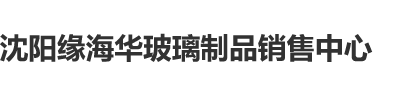 沈阳缘海华玻璃制品销售中心